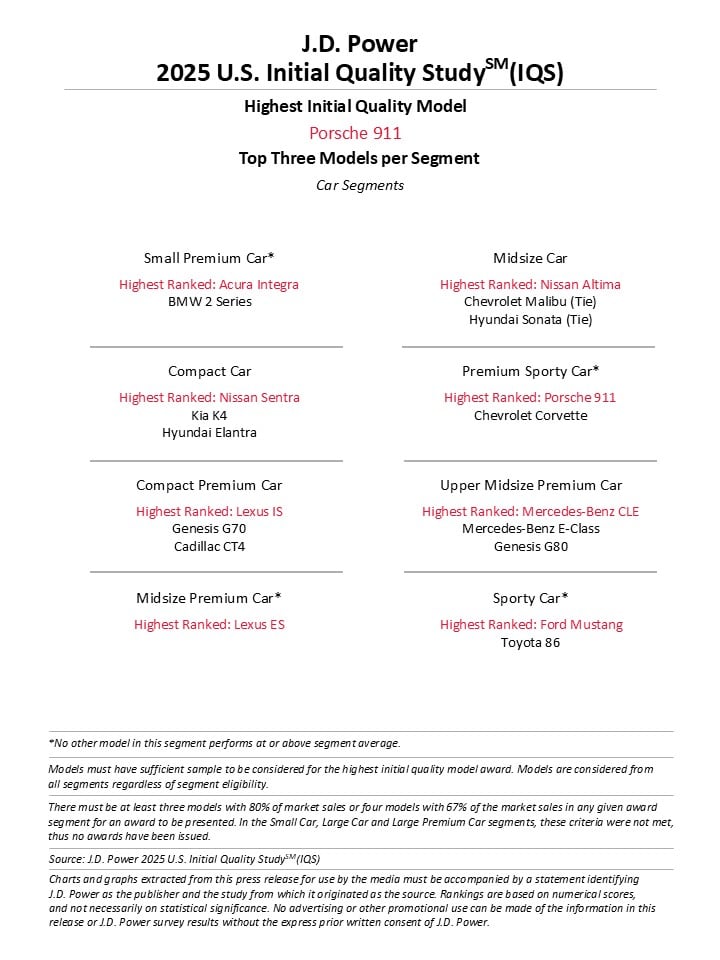 J.D. Power
2025 U.S. Initial Quality Study$^{SM}$(IQS)

Highest Initial Quality Model

Porsche 911

Top Three Models per Segment

Car Segments

Small Premium Car*
Highest Ranked: Acura Integra
BMW 2 Series

Compact Car
Highest Ranked: Nissan Sentra
Kia K4
Hyundai Elantra

Compact Premium Car
Highest Ranked: Lexus IS
Genesis G70
Cadillac CT4

Midsize Premium Car*
Highest Ranked: Lexus ES

Midsize Car
Highest Ranked: Nissan Altima
Chevrolet Malibu (Tie)
Hyundai Sonata (Tie)

Premium Sporty Car*
Highest Ranked: Porsche 911
Chevrolet Corvette

Upper Midsize Premium Car
Highest Ranked: Mercedes-Benz CLE
Mercedes-Benz E-Class
Genesis G80

Sporty Car*
Highest Ranked: Ford Mustang
Toyota 86

*No other model in this segment performs at or above segment average.

Models must have sufficient sample to be considered for the highest initial quality model award. Models are considered from all segments regardless of segment eligibility.

There must be at least three models with 80% of market sales or four models with 67% of the market sales in any given award segment for an award to be presented. In the Small Car, Large Car and Large Premium Car segments, these criteria were not met, thus no awards have been issued.

Source: J.D. Power 2025 U.S. Initial Quality Study$^{SM}$(IQS)

Charts and graphs extracted from this press release for use by the media must be accompanied by a statement identifying J.D. Power as the publisher and the study from which it originated as the source. Rankings are based on numerical scores, and not necessarily on statistical significance. No advertising or other promotional use can be made of the information in this release or J.D. Power survey results without the express prior written consent of J.D. Power.